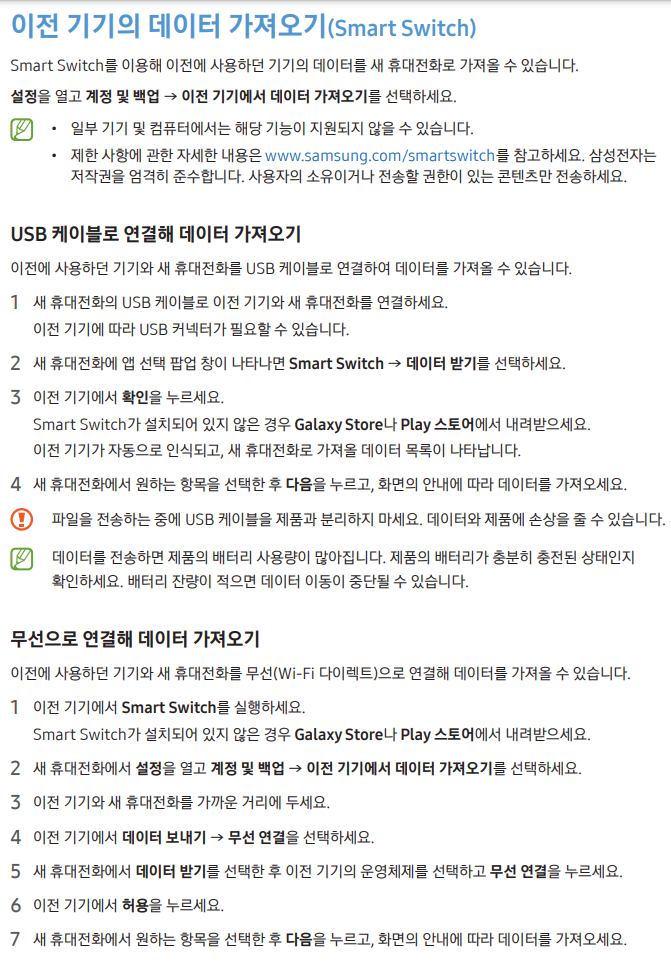 이전 기기의 데이터 가져오기(Smart Switch)

Smart Switch를 이용해 이전에 사용하던 기기의 데이터를 새 휴대전화로 가져올 수 있습니다.

설정을 열고 계정 및 백업 → 이전 기기에서 데이터 가져오기를 선택하세요.

• 일부 기기 및 컴퓨터에서는 해당 기능이 지원되지 않을 수 있습니다.
• 제한 사항에 관한 자세한 내용은 www.samsung.com/smartswitch를 참고하세요. 삼성전자는 저작권을 엄격히 준수합니다. 사용자의 소유이거나 전송할 권한이 있는 콘텐츠만 전송하세요.

USB 케이블로 연결해 데이터 가져오기

이전에 사용하던 기기와 새 휴대전화를 USB 케이블로 연결하여 데이터를 가져올 수 있습니다.

1 새 휴대전화의 USB 케이블로 이전 기기와 새 휴대전화를 연결하세요.
이전 기기에 따라 USB 커넥터가 필요할 수 있습니다.

2 새 휴대전화에 앱 선택 팝업 창이 나타나면 Smart Switch → 데이터 받기를 선택하세요.

3 이전 기기에서 확인을 누르세요.
Smart Switch가 설치되어 있지 않은 경우 Galaxy Store나 Play 스토어에서 내려받으세요.
이전 기기가 자동으로 인식되고, 새 휴대전화로 가져올 데이터 목록이 나타납니다.

4 새 휴대전화에서 원하는 항목을 선택한 후 다음을 누르고, 화면의 안내에 따라 데이터를 가져오세요.

파일을 전송하는 중에 USB 케이블을 제품과 분리하지 마세요. 데이터와 제품에 손상을 줄 수 있습니다.

데이터를 전송하면 제품의 배터리 사용량이 많아집니다. 제품의 배터리가 충분히 충전된 상태인지 확인하세요. 배터리 잔량이 적으면 데이터 이동이 중단될 수 있습니다.

무선으로 연결해 데이터 가져오기

이전에 사용하던 기기와 새 휴대전화를 무선(Wi-Fi 다이렉트)으로 연결해 데이터를 가져올 수 있습니다.

1 이전 기기에서 Smart Switch를 실행하세요.
Smart Switch가 설치되어 있지 않은 경우 Galaxy Store나 Play 스토어에서 내려받으세요.

2 새 휴대전화에서 설정을 열고 계정 및 백업 → 이전 기기에서 데이터 가져오기를 선택하세요.

3 이전 기기와 새 휴대전화를 가까운 거리에 두세요.

4 이전 기기에서 데이터 보내기 → 무선 연결을 선택하세요.

5 새 휴대전화에서 데이터 받기를 선택한 후 이전 기기의 운영체제를 선택하고 무선 연결을 누르세요.

6 이전 기기에서 허용을 누르세요.

7 새 휴대전화에서 원하는 항목을 선택한 후 다음을 누르고, 화면의 안내에 따라 데이터를 가져오세요.